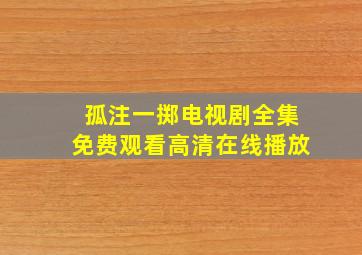 孤注一掷电视剧全集
免费观看高清在线播放